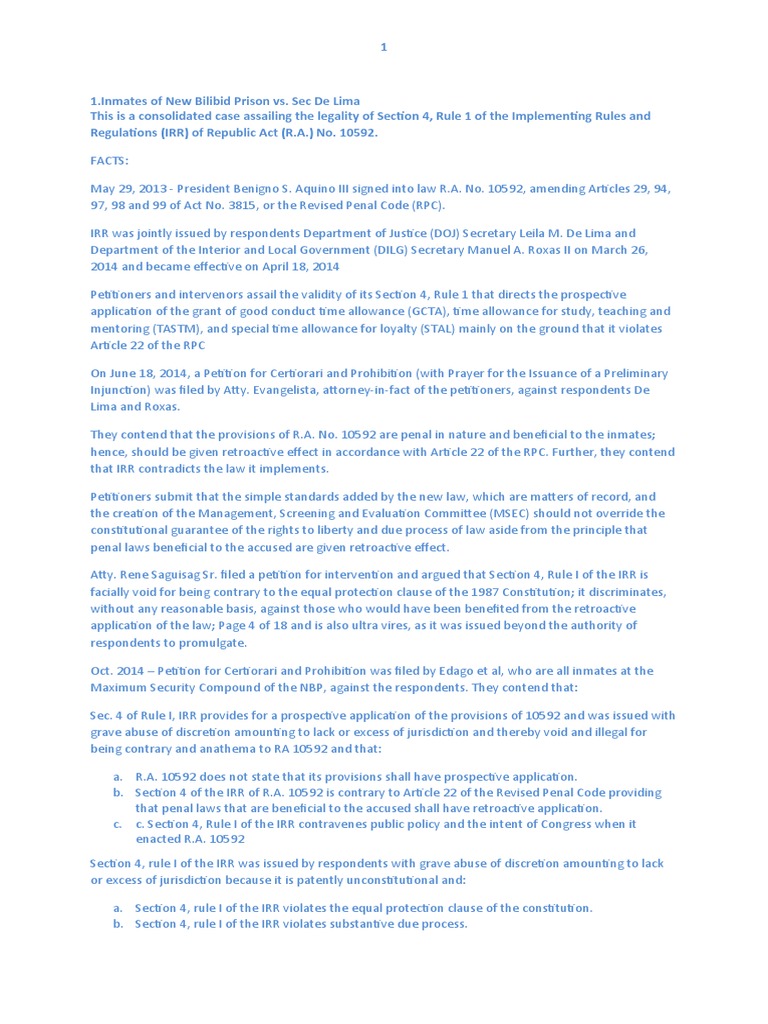 1

1.Inmates of New Bilibid Prison vs. Sec De Lima
This is a consolidated case assailing the legality of Section 4, Rule 1 of the Implementing Rules and Regulations (IRR) of Republic Act (R.A.) No. 10592.

FACTS:

May 29, 2013 - President Benigno S. Aquino III signed into law R.A. No. 10592, amending Articles 29, 94, 97, 98 and 99 of Act No. 3815, or the Revised Penal Code (RPC).

IRR was jointly issued by respondents Department of Justice (DOJ) Secretary Leila M. De Lima and Department of the Interior and Local Government (DILG) Secretary Manuel A. Roxas II on March 26, 2014 and became effective on April 18, 2014

Petitioners and intervenors assail the validity of its Section 4, Rule 1 that directs the prospective application of the grant of good conduct time allowance (GCTA), time allowance for study, teaching and mentoring (TASTM), and special time allowance for loyalty (STAL) mainly on the ground that it violates Article 22 of the RPC

On June 18, 2014, a Petition for Certiorari and Prohibition (with Prayer for the Issuance of a Preliminary Injunction) was filed by Atty. Evangelista, attorney-in-fact of the petitioners, against respondents De Lima and Roxas.

They contend that the provisions of R.A. No. 10592 are penal in nature and beneficial to the inmates; hence, should be given retroactive effect in accordance with Article 22 of the RPC. Further, they contend that IRR contradicts the law it implements.

Petitioners submit that the simple standards added by the new law, which are matters of record, and the creation of the Management, Screening and Evaluation Committee (MSEC) should not override the constitutional guarantee of the rights to liberty and due process of law aside from the principle that penal laws beneficial to the accused are given retroactive effect.

Atty. Rene Saguisag Sr. filed a petition for intervention and argued that Section 4, Rule I of the IRR is facially void for being contrary to the equal protection clause of the 1987 Constitution; it discriminates, without any reasonable basis, against those who would have been benefited from the retroactive application of the law; Page 4 of 18 and is also ultra vires, as it was issued beyond the authority of respondents to promulgate.

Oct. 2014 – Petition for Certiorari and Prohibition was filed by Edago et al, who are all inmates at the Maximum Security Compound of the NBP, against the respondents. They contend that:

Sec. 4 of Rule I, IRR provides for a prospective application of the provisions of 10592 and was issued with grave abuse of discretion amounting to lack or excess of jurisdiction and thereby void and illegal for being contrary and anathema to RA 10592 and that:

a. R.A. 10592 does not state that its provisions shall have prospective application.
b. Section 4 of the IRR of R.A. 10592 is contrary to Article 22 of the Revised Penal Code providing that penal laws that are beneficial to the accused shall have retroactive application.
c. c. Section 4, Rule I of the IRR contravenes public policy and the intent of Congress when it enacted R.A. 10592

Section 4, rule I of the IRR was issued by respondents with grave abuse of discretion amounting to lack or excess of jurisdiction because it is patently unconstitutional and:

a. Section 4, rule I of the IRR violates the equal protection clause of the constitution.
b. Section 4, rule I of the IRR violates substantive due process.